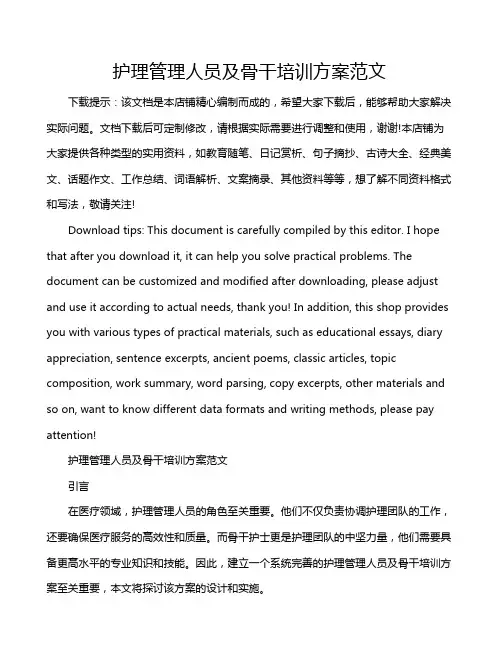 护理管理人员及骨干培训方案范文

下载提示：该文档是本店铺精心编制而成的，希望大家下载后，能够帮助大家解决实际问题。文档下载后可定制修改，请根据实际需要进行调整和使用，谢谢!本店铺为大家提供各种类型的实用资料，如教育随笔、日记赏析、句子摘抄、古诗大全、经典美文、话题作文、工作总结、词语解析、文案摘录、其他资料等等，想了解不同资料格式和写法，敬请关注!

Download tips: This document is carefully compiled by this editor. I hope that after you download it, it can help you solve practical problems. The document can be customized and modified after downloading, please adjust and use it according to actual needs, thank you! In addition, this shop provides you with various types of practical materials, such as educational essays, diary appreciation, sentence excerpts, ancient poems, classic articles, topic composition, work summary, word parsing, copy excerpts, other materials and so on, want to know different data formats and writing methods, please pay attention!

护理管理人员及骨干培训方案范文

引言

在医疗领域，护理管理人员的角色至关重要。他们不仅负责协调护理团队的工作，还要确保医疗服务的高效性和质量。而骨干护士更是护理团队的中坚力量，他们需要具备更高水平的专业知识和技能。因此，建立一个系统完善的护理管理人员及骨干培训方案至关重要，本文将探讨该方案的设计和实施。